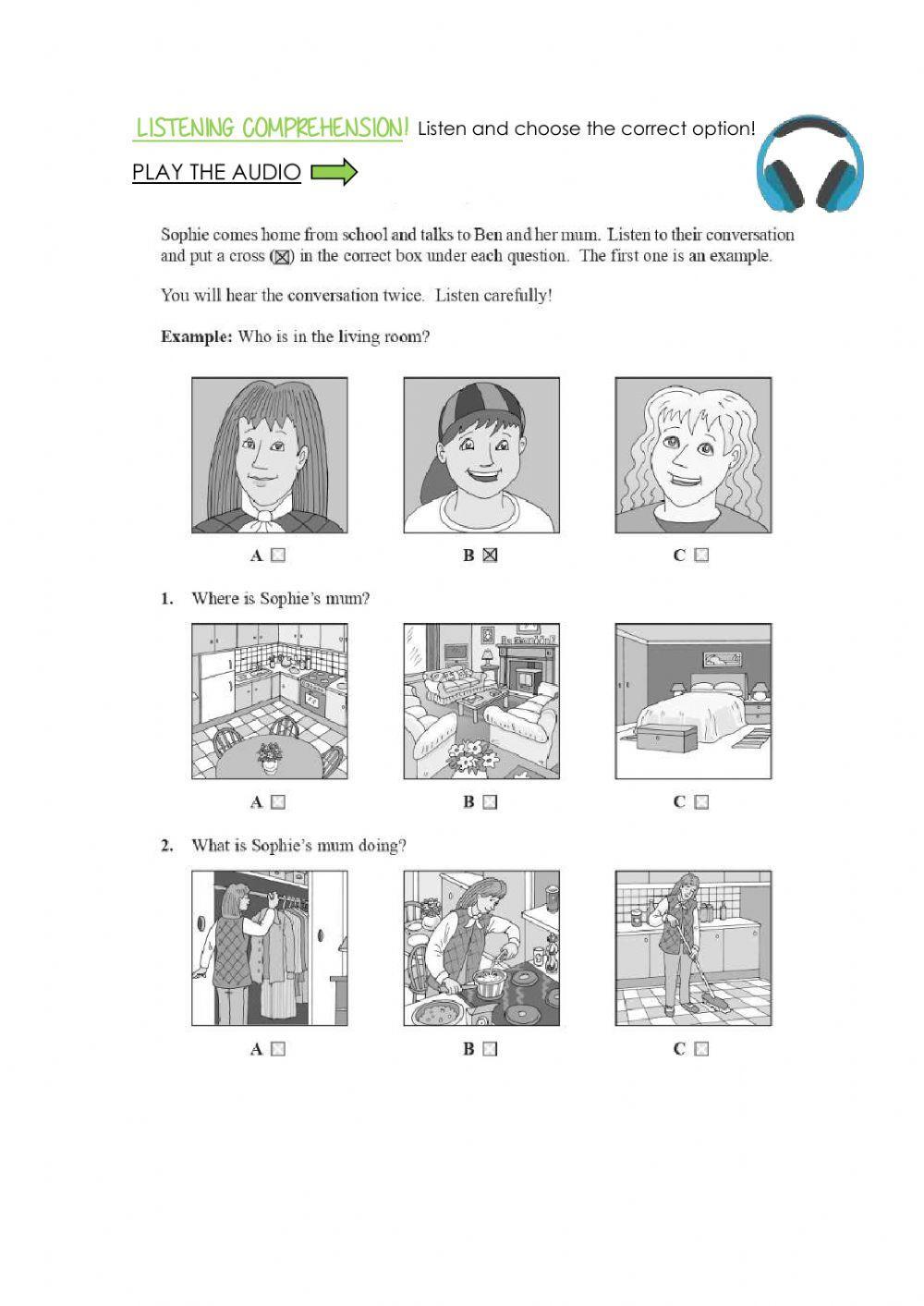 LISTENING COMPREHENSION! Listen and choose the correct option!

PLAY THE AUDIO

Sophie comes home from school and talks to Ben and her mum. Listen to their conversation and put a cross (☒) in the correct box under each question. The first one is an example.

You will hear the conversation twice. Listen carefully!

**Example:** Who is in the living room?

A ☐ B ☒ C ☐

1. Where is Sophie's mum?

A ☐ B ☐ C ☐

2. What is Sophie's mum doing?

A ☐ B ☐ C ☐